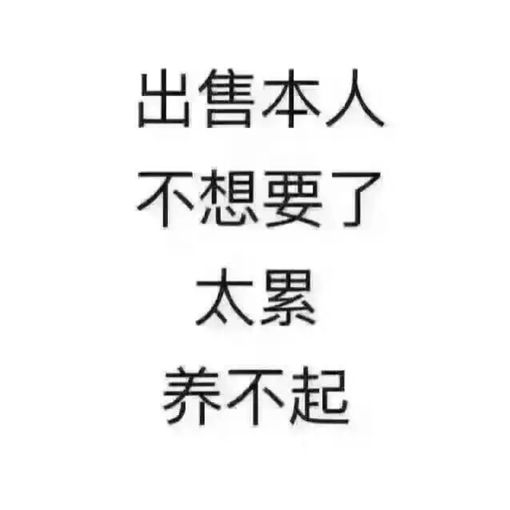 出售本人
不想要了
太累
养不起